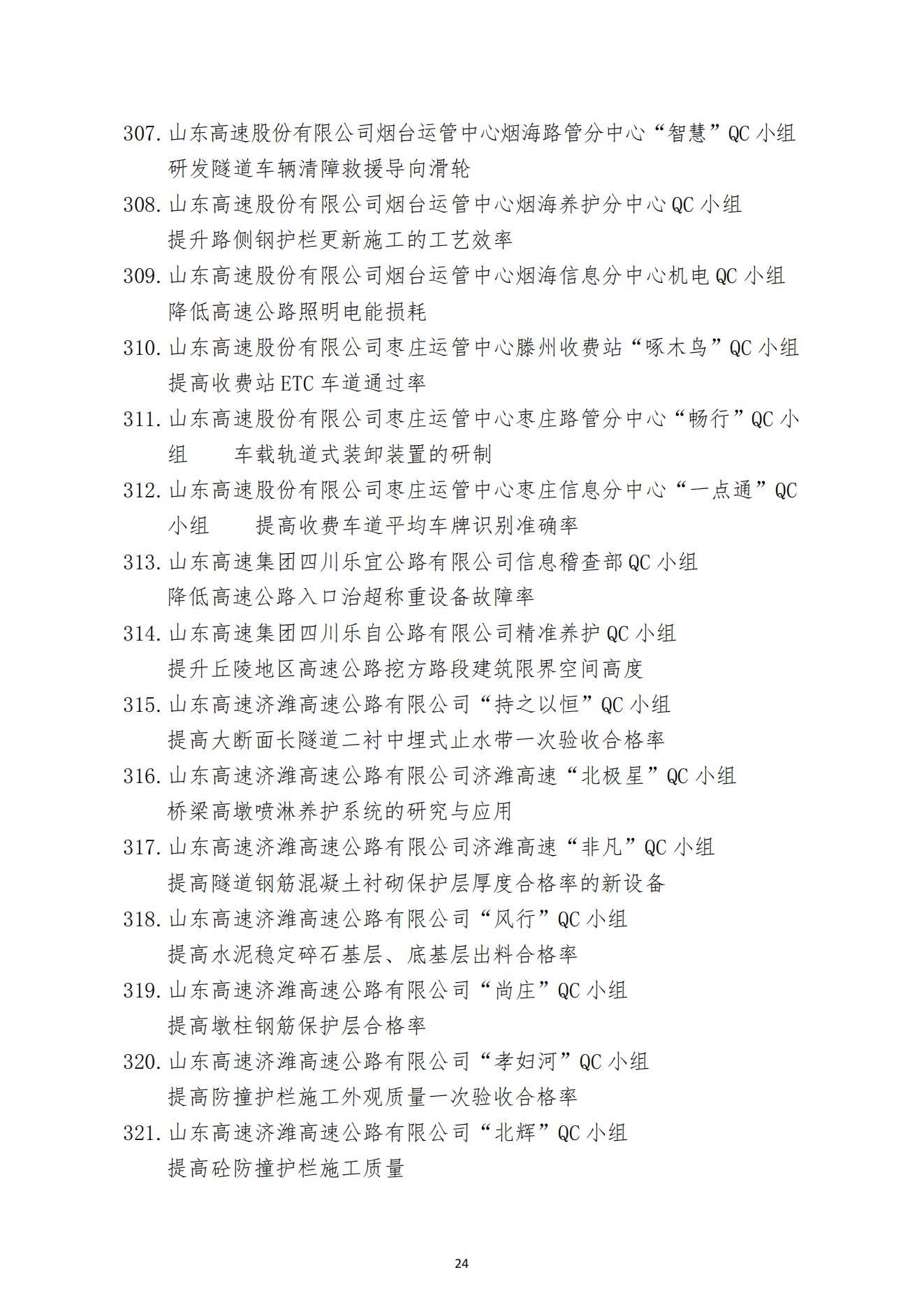 307. 山东高速股份有限公司烟台运管中心烟海路管分中心“智慧”QC 小组
研发隧道车辆清障救援导向滑轮

308. 山东高速股份有限公司烟台运管中心烟海养护分中心 QC 小组
提升路侧钢护栏更新施工的工艺效率

309. 山东高速股份有限公司烟台运管中心烟海信息分中心机电 QC 小组
降低高速公路照明电能损耗

310. 山东高速股份有限公司枣庄运管中心滕州收费站“啄木鸟”QC 小组
提高收费站 ETC 车道通过率

311. 山东高速股份有限公司枣庄运管中心枣庄路管分中心“畅行”QC 小组　车载轨道式装卸装置的研制

312. 山东高速股份有限公司枣庄运管中心枣庄信息分中心“一点通”QC 小组　提高收费车道平均车牌识别准确率

313. 山东高速集团四川乐宜公路有限公司信息稽查部 QC 小组
降低高速公路入口治超称重设备故障率

314. 山东高速集团四川乐自公路有限公司精准养护 QC 小组
提升丘陵地区高速公路挖方路段建筑限界空间高度

315. 山东高速济潍高速公路有限公司“持之以恒”QC 小组
提高大断面长隧道二衬中埋式止水带一次验收合格率

316. 山东高速济潍高速公路有限公司济潍高速“北极星”QC 小组
桥梁高墩喷淋养护系统的研究与应用

317. 山东高速济潍高速公路有限公司济潍高速“非凡”QC 小组
提高隧道钢筋混凝土衬砌保护层厚度合格率的新设备

318. 山东高速济潍高速公路有限公司“风行”QC 小组
提高水泥稳定碎石基层、底基层出料合格率

319. 山东高速济潍高速公路有限公司“尚庄”QC 小组
提高墩柱钢筋保护层合格率

320. 山东高速济潍高速公路有限公司“孝妇河”QC 小组
提高防撞护栏施工外观质量一次验收合格率

321. 山东高速济潍高速公路有限公司“北辉”QC 小组
提高砼防撞护栏施工质量

24